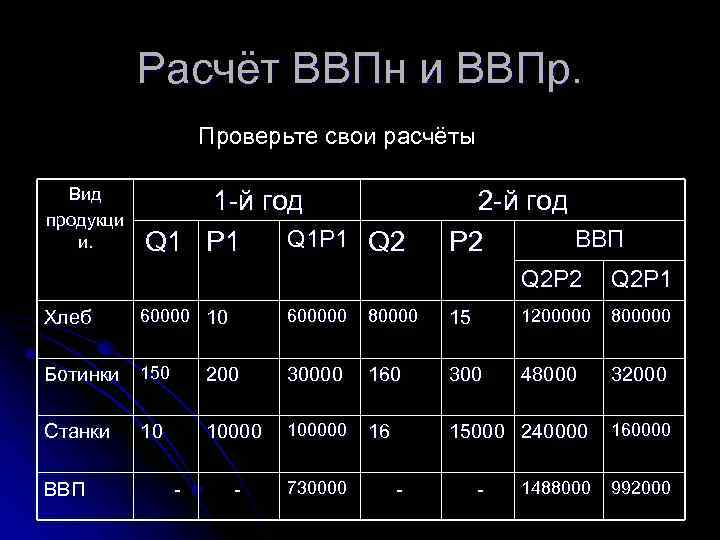 Расчёт ВВПн и ВВПр.

Проверьте свои расчёты

| Вид продукции. | 1-й год | | | 2-й год | | | |
|---|---|---|---|---|---|---|---|
| | Q1 | P1 | Q1P1 | Q2 | P2 | ВВП | |
| | | | | | | Q2P2 | Q2P1 |
| Хлеб | 60000 | 10 | 600000 | 80000 | 15 | 1200000 | 800000 |
| Ботинки | 150 | 200 | 30000 | 160 | 300 | 48000 | 32000 |
| Станки | 10 | 10000 | 100000 | 16 | 15000 | 240000 | 160000 |
| ВВП | - | - | 730000 | - | - | 1488000 | 992000 |